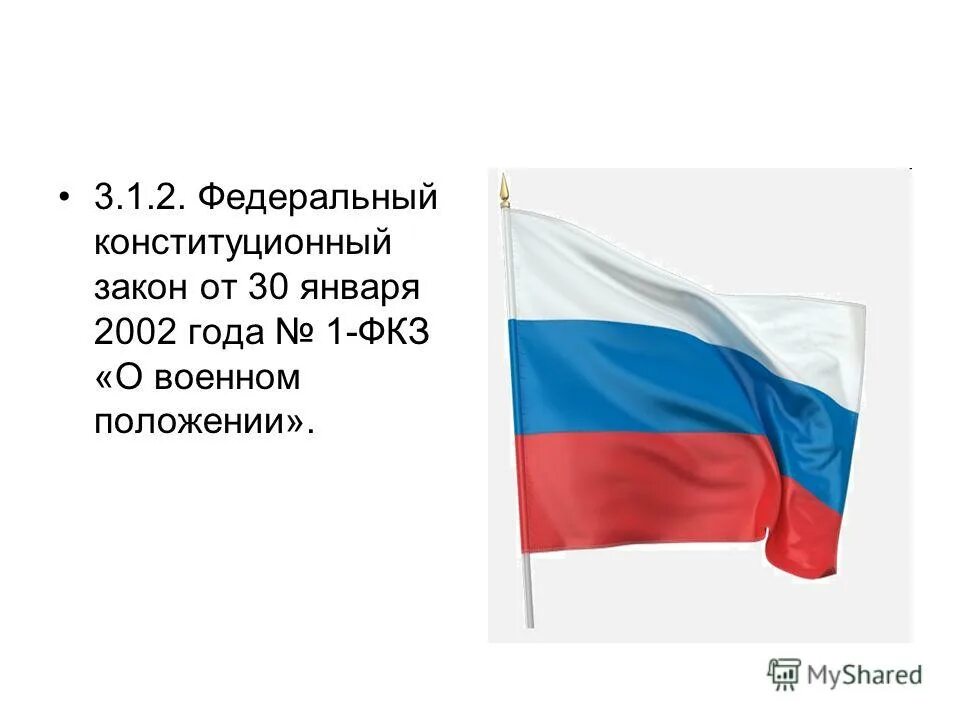 • 3.1.2. Федеральный конституционный закон от 30 января 2002 года № 1-ФКЗ «О военном положении».

MyShared